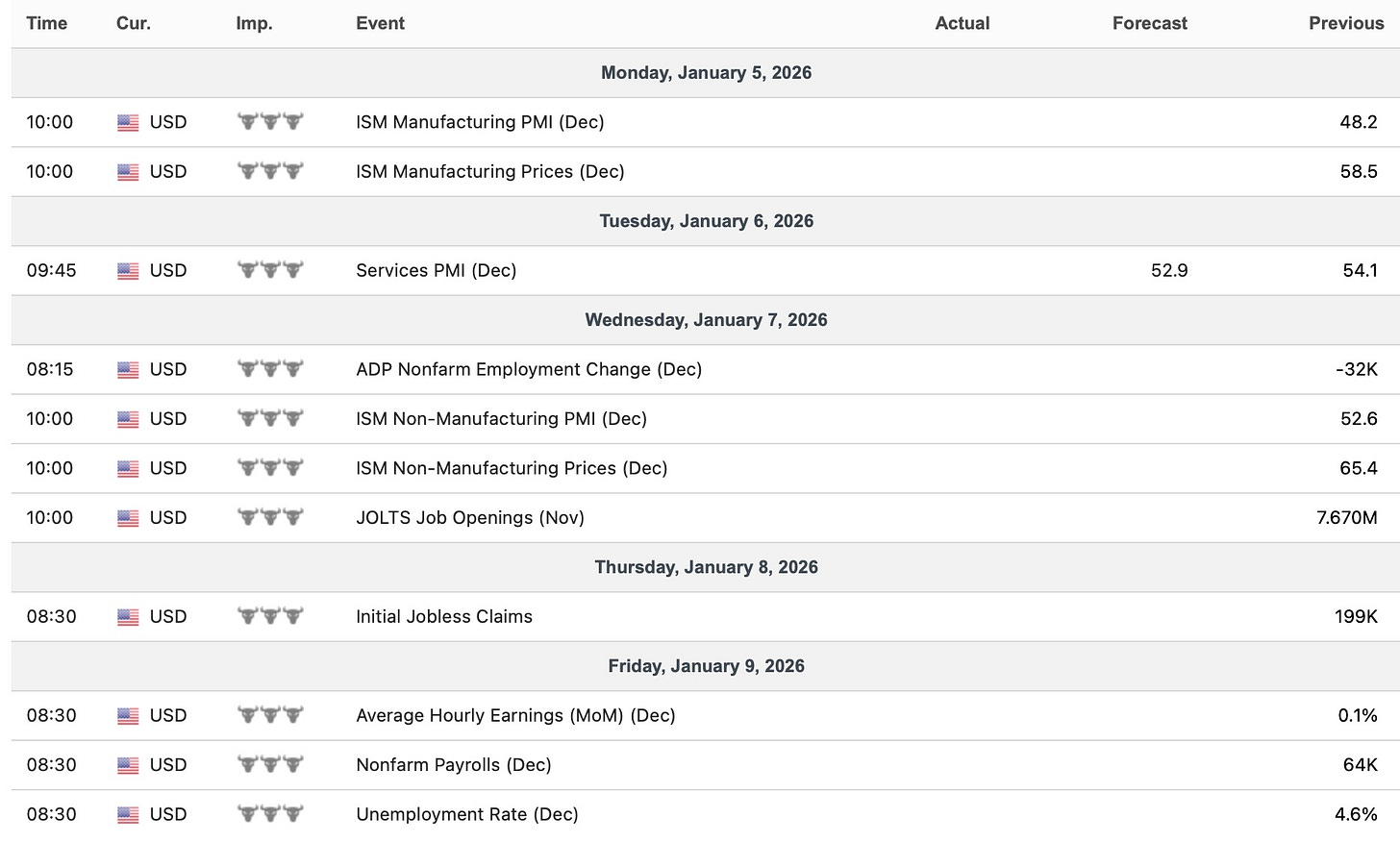 | Time | Cur. | Imp. | Event | Actual | Forecast | Previous |
|---|---|---|---|---|---|---|
| Monday, January 5, 2026 | | | | | | |
| 10:00 | USD | | ISM Manufacturing PMI (Dec) | | | 48.2 |
| 10:00 | USD | | ISM Manufacturing Prices (Dec) | | | 58.5 |
| Tuesday, January 6, 2026 | | | | | | |
| 09:45 | USD | | Services PMI (Dec) | | 52.9 | 54.1 |
| Wednesday, January 7, 2026 | | | | | | |
| 08:15 | USD | | ADP Nonfarm Employment Change (Dec) | | | -32K |
| 10:00 | USD | | ISM Non-Manufacturing PMI (Dec) | | | 52.6 |
| 10:00 | USD | | ISM Non-Manufacturing Prices (Dec) | | | 65.4 |
| 10:00 | USD | | JOLTS Job Openings (Nov) | | | 7.670M |
| Thursday, January 8, 2026 | | | | | | |
| 08:30 | USD | | Initial Jobless Claims | | | 199K |
| Friday, January 9, 2026 | | | | | | |
| 08:30 | USD | | Average Hourly Earnings (MoM) (Dec) | | | 0.1% |
| 08:30 | USD | | Nonfarm Payrolls (Dec) | | | 64K |
| 08:30 | USD | | Unemployment Rate (Dec) | | | 4.6% |